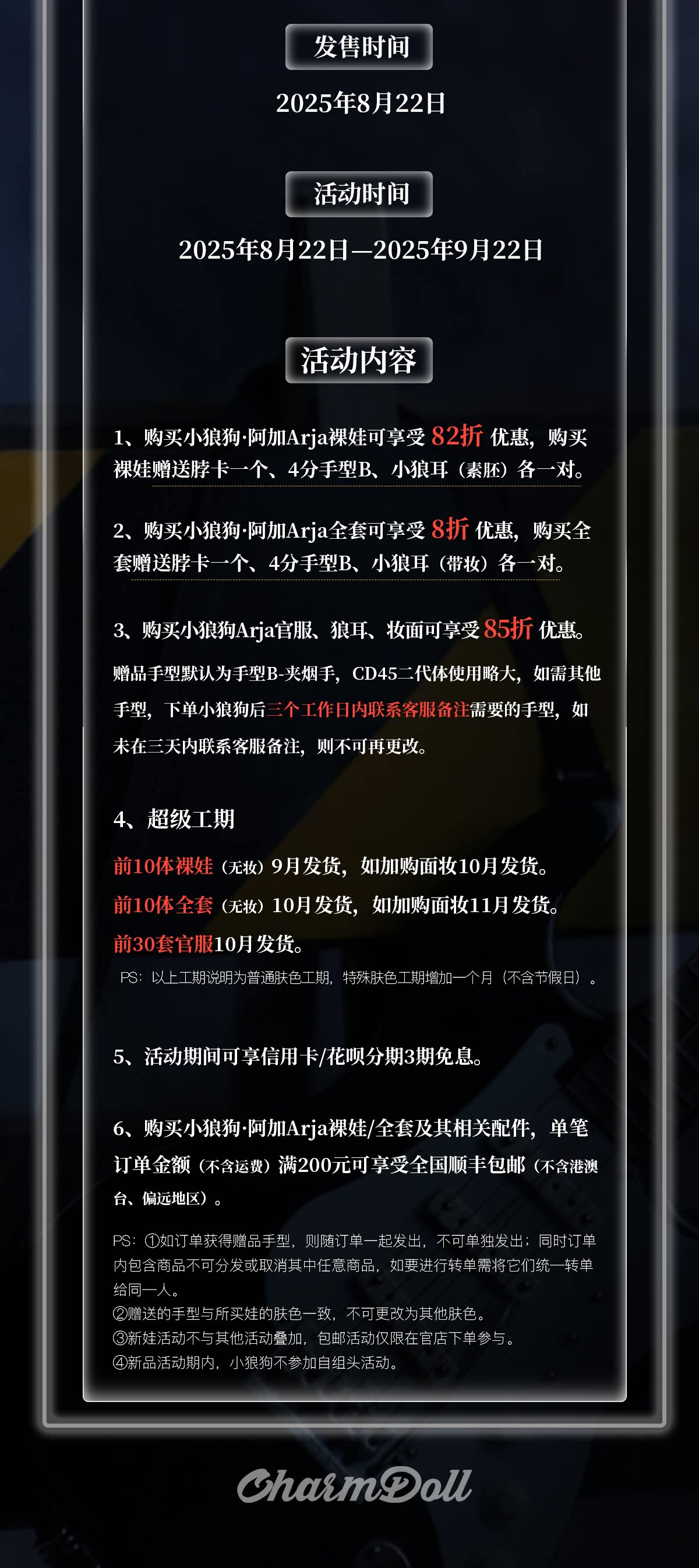 发售时间

2025年8月22日

活动时间

2025年8月22日—2025年9月22日

活动内容

1、购买小狼狗·阿加Arja裸娃可享受82折优惠，购买裸娃赠送脖卡一个、4分手型B、小狼耳（素胚）各一对。

2、购买小狼狗·阿加Arja全套可享受8折优惠，购买全套赠送脖卡一个、4分手型B、小狼耳（带妆）各一对。

3、购买小狼狗Arja官服、狼耳、妆面可享受85折优惠。

赠品手型默认为手型B-夹烟手，CD45二代体使用略大，如需其他手型，下单小狼狗后三个工作日内联系客服备注需要的手型，如未在三天内联系客服备注，则不可再更改。

4、超级工期

前10体裸娃（无妆）9月发货，如加购面妆10月发货。

前10体全套（无妆）10月发货，如加购面妆11月发货。

前30套官服10月发货。

PS：以上工期说明为普通肤色工期，特殊肤色工期增加一个月（不含节假日）。

5、活动期间可享信用卡/花呗分期3期免息。

6、购买小狼狗·阿加Arja裸娃/全套及其相关配件，单笔订单金额（不含运费）满200元可享受全国顺丰包邮（不含港澳台、偏远地区）。

PS：①如订单获得赠品手型，则随订单一起发出，不可单独发出；同时订单内包含商品不可分发或取消其中任意商品，如要进行转单需将它们统一转单给同一人。
②赠送的手型与所买娃的肤色一致，不可更改为其他肤色。
③新娃活动不与其他活动叠加，包邮活动仅限在官店下单参与。
④新品活动期内，小狼狗不参加自组头活动。

CharmDoll